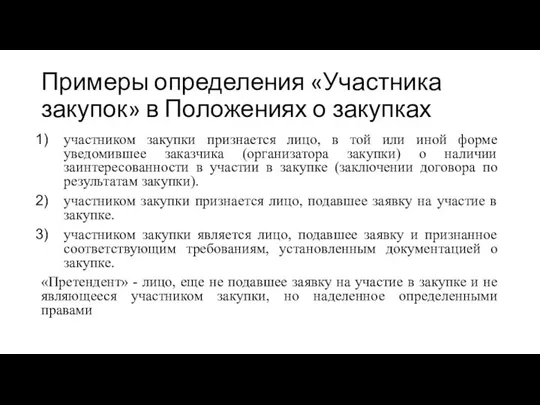 Примеры определения «Участника закупок» в Положениях о закупках

1) участником закупки признается лицо, в той или иной форме уведомившее заказчика (организатора закупки) о наличии заинтересованности в участии в закупке (заключении договора по результатам закупки).

2) участником закупки признается лицо, подавшее заявку на участие в закупке.

3) участником закупки является лицо, подавшее заявку и признанное соответствующим требованиям, установленным документацией о закупке.

«Претендент» - лицо, еще не подавшее заявку на участие в закупке и не являющееся участником закупки, но наделенное определенными правами